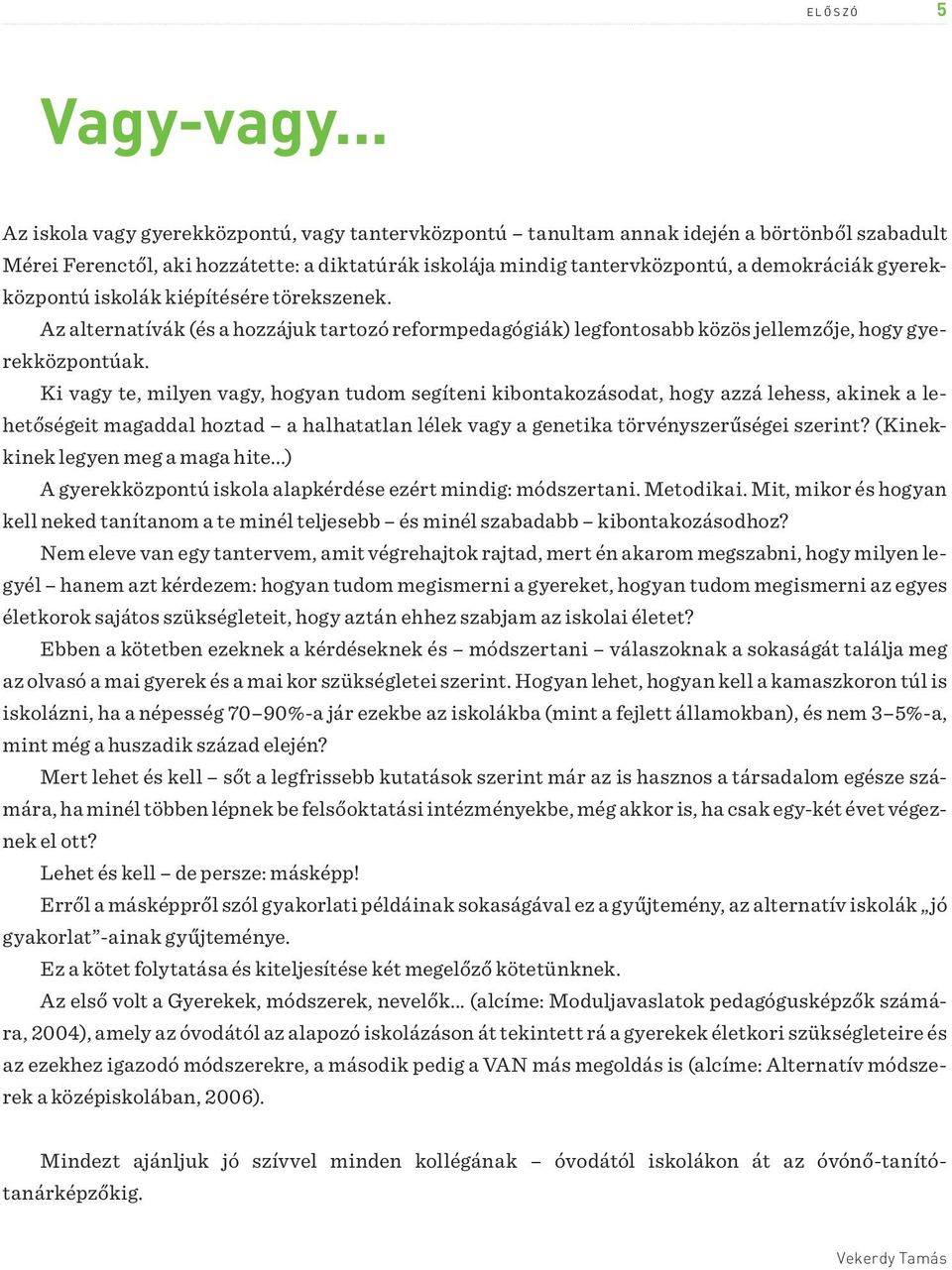 ELŐSZÓ 5

Vagy-vagy...

Az iskola vagy gyerekközpontú, vagy tantervközpontú – tanultam annak idején a börtönből szabadult Mérei Ferenctől, aki hozzátette: a diktatúrák iskolája mindig tantervközpontú, a demokráciák gyerekközpontú iskolák kiépítésére törekszenek.

Az alternatívák (és a hozzájuk tartozó reformpedagógiák) legfontosabb közös jellemzője, hogy gyerekközpontúak.

Ki vagy te, milyen vagy, hogyan tudom segíteni kibontakozásodat, hogy azzá lehess, akinek a lehetőségeit magaddal hoztad – a halhatatlan lélek vagy a genetika törvényszerűségei szerint? (Kinek-kinek legyen meg a maga hite...)

A gyerekközpontú iskola alapkérdése ezért mindig: módszertani. Metodikai. Mit, mikor és hogyan kell neked tanítanom a te minél teljesebb – és minél szabadabb – kibontakozásodhoz?

Nem eleve van egy tantervem, amit végrehajtok rajtad, mert én akarom megszabni, hogy milyen legyél – hanem azt kérdezem: hogyan tudom megismerni a gyereket, hogyan tudom megismerni az egyes életkorok sajátos szükségleteit, hogy aztán ehhez szabjam az iskolai életet?

Ebben a kötetben ezeknek a kérdéseknek és – módszertani – válaszoknak a sokaságát találja meg az olvasó a mai gyerek és a mai kor szükségletei szerint. Hogyan lehet, hogyan kell a kamaszkoron túl is iskolázni, ha a népesség 70–90%-a jár ezekbe az iskolákba (mint a fejlett államokban), és nem 3–5%-a, mint még a huszadik század elején?

Mert lehet és kell – sőt a legfrissebb kutatások szerint már az is hasznos a társadalom egésze számára, ha minél többen lépnek be felsőoktatási intézményekbe, még akkor is, ha csak egy-két évet végeznek el ott?

Lehet és kell – de persze: másképp!

Erről a másképpről szól gyakorlati példáinak sokaságával ez a gyűjtemény, az alternatív iskolák „jó gyakorlat”-ainak gyűjteménye.

Ez a kötet folytatása és kiteljesítése két megelőző kötetünknek.

Az első volt a Gyerekek, módszerek, nevelők... (alcíme: Moduljavaslatok pedagógusképzők számára, 2004), amely az óvodától az alapozó iskolázáson át tekintett rá a gyerekek életkori szükségleteire és az ezekhez igazodó módszerekre, a második pedig a VAN más megoldás is (alcíme: Alternatív módszerek a középiskolában, 2006).

Mindezt ajánljuk jó szívvel minden kollégának – óvodától iskolákon át az óvónő-tanító-tanárképzőkig.

Vekerdy Tamás